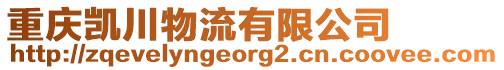 重庆凯川物流有限公司
http://zqevelyngeorg2.cn.coovee.com